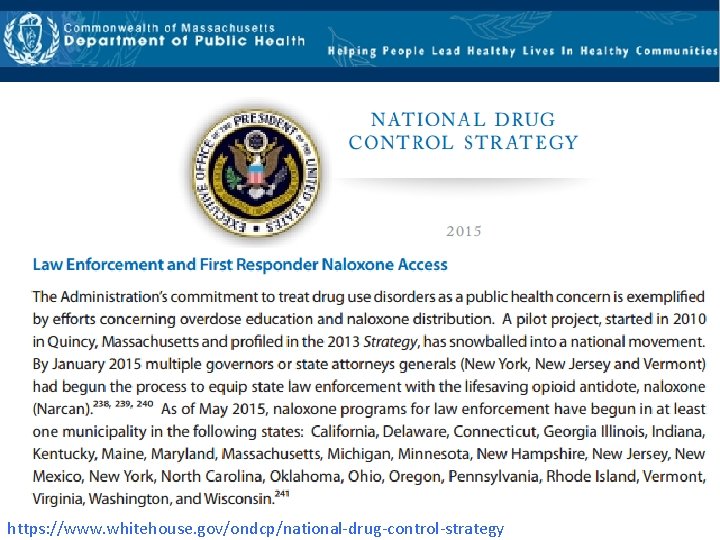 Commonwealth of Massachusetts
Department of Public Health

Helping People Lead Healthy Lives In Healthy Communities

EXECUTIVE OFFICE OF THE PRESIDENT OF THE UNITED STATES

NATIONAL DRUG CONTROL STRATEGY

2015

Law Enforcement and First Responder Naloxone Access

The Administration's commitment to treat drug use disorders as a public health concern is exemplified by efforts concerning overdose education and naloxone distribution. A pilot project, started in 2010 in Quincy, Massachusetts and profiled in the 2013 Strategy, has snowballed into a national movement. By January 2015 multiple governors or state attorneys generals (New York, New Jersey and Vermont) had begun the process to equip state law enforcement with the lifesaving opioid antidote, naloxone (Narcan).$^{238, 239, 240}$ As of May 2015, naloxone programs for law enforcement have begun in at least one municipality in the following states: California, Delaware, Connecticut, Georgia Illinois, Indiana, Kentucky, Maine, Maryland, Massachusetts, Michigan, Minnesota, New Hampshire, New Jersey, New Mexico, New York, North Carolina, Oklahoma, Ohio, Oregon, Pennsylvania, Rhode Island, Vermont, Virginia, Washington, and Wisconsin.$^{241}$

https://www.whitehouse.gov/ondcp/national-drug-control-strategy